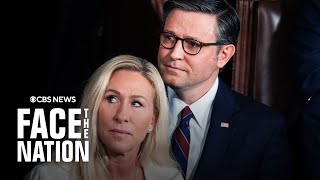 CBS NEWS
FACE THE NATION